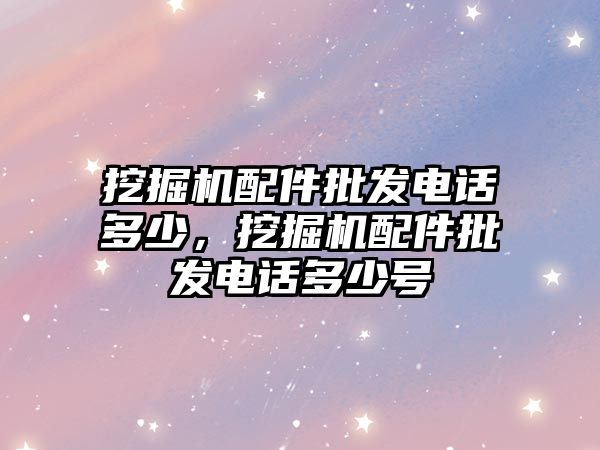 挖掘机配件批发电话多少，挖掘机配件批发电话多少号